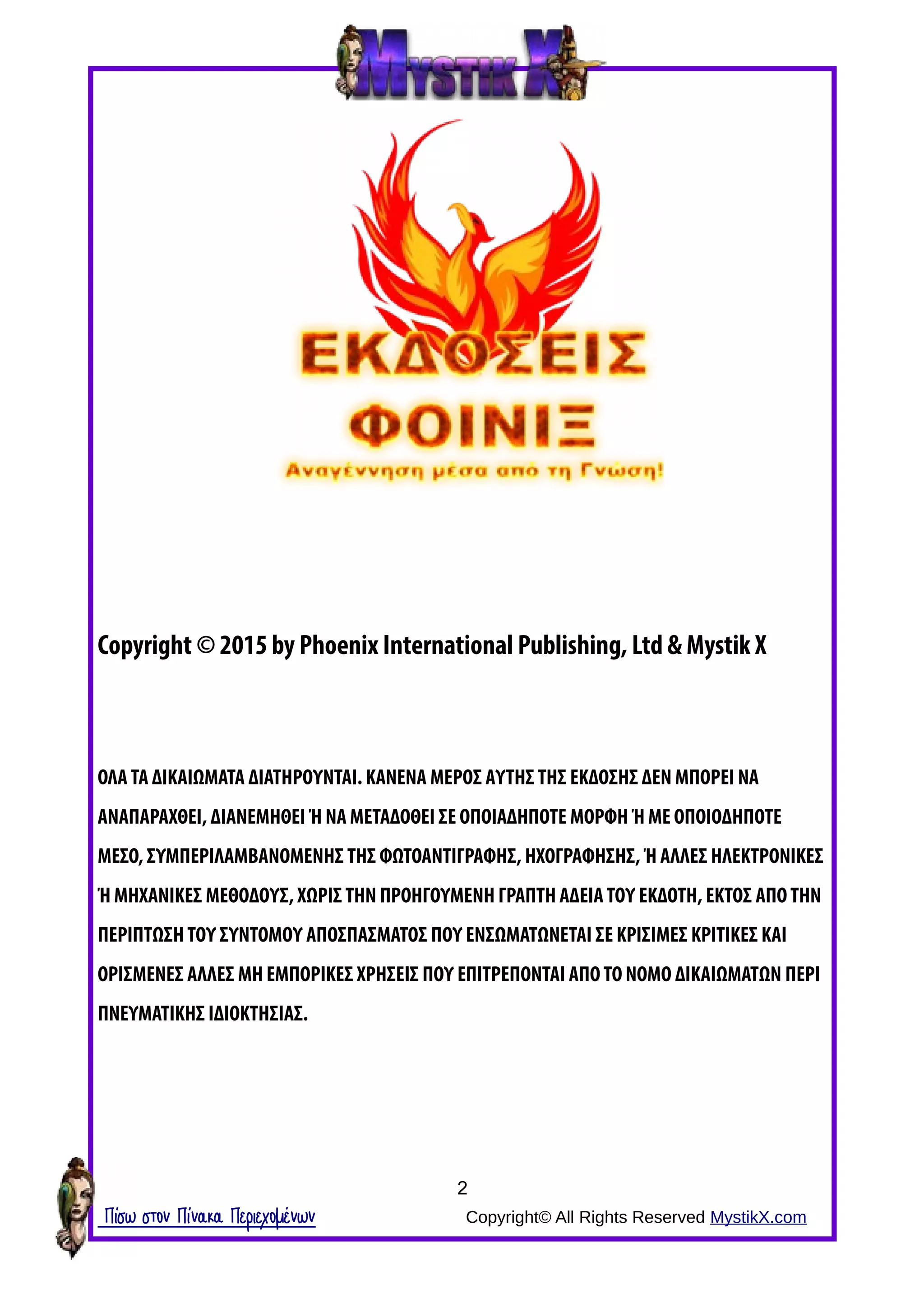 MYSTIK X

ΕΚΔΟΣΕΙΣ
ΦΟΙΝΙΞ
Αναγέννηση μέσα από τη Γνώση!

Copyright © 2015 by Phoenix International Publishing, Ltd & Mystik X

ΟΛΑ ΤΑ ΔΙΚΑΙΩΜΑΤΑ ΔΙΑΤΗΡΟΥΝΤΑΙ. ΚΑΝΕΝΑ ΜΕΡΟΣ ΑΥΤΗΣ ΤΗΣ ΕΚΔΟΣΗΣ ΔΕΝ ΜΠΟΡΕΙ ΝΑ ΑΝΑΠΑΡΑΧΘΕΙ, ΔΙΑΝΕΜΗΘΕΙ Ή ΝΑ ΜΕΤΑΔΟΘΕΙ ΣΕ ΟΠΟΙΑΔΗΠΟΤΕ ΜΟΡΦΗ Ή ΜΕ ΟΠΟΙΟΔΗΠΟΤΕ ΜΕΣΟ, ΣΥΜΠΕΡΙΛΑΜΒΑΝΟΜΕΝΗΣ ΤΗΣ ΦΩΤΟΑΝΤΙΓΡΑΦΗΣ, ΗΧΟΓΡΑΦΗΣΗΣ, Ή ΑΛΛΕΣ ΗΛΕΚΤΡΟΝΙΚΕΣ Ή ΜΗΧΑΝΙΚΕΣ ΜΕΘΟΔΟΥΣ, ΧΩΡΙΣ ΤΗΝ ΠΡΟΗΓΟΥΜΕΝΗ ΓΡΑΠΤΗ ΑΔΕΙΑ ΤΟΥ ΕΚΔΟΤΗ, ΕΚΤΟΣ ΑΠΟ ΤΗΝ ΠΕΡΙΠΤΩΣΗ ΤΟΥ ΣΥΝΤΟΜΟΥ ΑΠΟΣΠΑΣΜΑΤΟΣ ΠΟΥ ΕΝΣΩΜΑΤΩΝΕΤΑΙ ΣΕ ΚΡΙΣΙΜΕΣ ΚΡΙΤΙΚΕΣ ΚΑΙ ΟΡΙΣΜΕΝΕΣ ΑΛΛΕΣ ΜΗ ΕΜΠΟΡΙΚΕΣ ΧΡΗΣΕΙΣ ΠΟΥ ΕΠΙΤΡΕΠΟΝΤΑΙ ΑΠΟ ΤΟ ΝΟΜΟ ΔΙΚΑΙΩΜΑΤΩΝ ΠΕΡΙ ΠΝΕΥΜΑΤΙΚΗΣ ΙΔΙΟΚΤΗΣΙΑΣ.

2

Πίσω στον Πίνακα Περιεχομένων

Copyright© All Rights Reserved MystikX.com